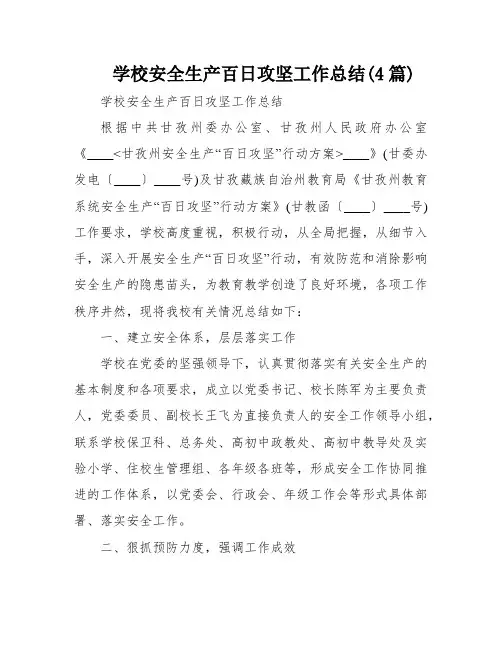 学校安全生产百日攻坚工作总结(4篇)

学校安全生产百日攻坚工作总结

根据中共甘孜州委办公室、甘孜州人民政府办公室《____<甘孜州安全生产“百日攻坚”行动方案>____》(甘委办发电〔____〕____号)及甘孜藏族自治州教育局《甘孜州教育系统安全生产“百日攻坚”行动方案》(甘教函〔____〕____号)工作要求，学校高度重视，积极行动，从全局把握，从细节入手，深入开展安全生产“百日攻坚”行动，有效防范和消除影响安全生产的隐患苗头，为教育教学创造了良好环境，各项工作秩序井然，现将我校有关情况总结如下：

一、建立安全体系，层层落实工作

学校在党委的坚强领导下，认真贯彻落实有关安全生产的基本制度和各项要求，成立以党委书记、校长陈军为主要负责人，党委委员、副校长王飞为直接负责人的安全工作领导小组，联系学校保卫科、总务处、高初中政教处、高初中教导处及实验小学、住校生管理组、各年级各班等，形成安全工作协同推进的工作体系，以党委会、行政会、年级工作会等形式具体部署、落实安全工作。

二、狠抓预防力度，强调工作成效